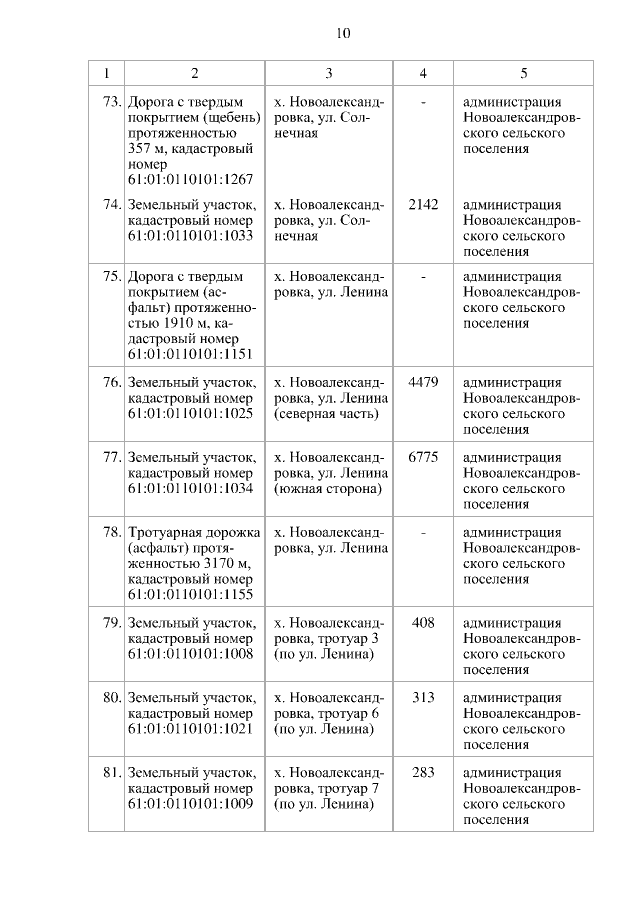 10

| 1 | 2 | 3 | 4 | 5 |
|---|---|---|---|---|
| 73. | Дорога с твердым покрытием (щебень) протяженностью 357 м, кадастровый номер 61:01:0110101:1267 | х. Новоалександровка, ул. Солнечная | - | администрация Новоалександровского сельского поселения |
| 74. | Земельный участок, кадастровый номер 61:01:0110101:1033 | х. Новоалександровка, ул. Солнечная | 2142 | администрация Новоалександровского сельского поселения |
| 75. | Дорога с твердым покрытием (асфальт) протяженностью 1910 м, кадастровый номер 61:01:0110101:1151 | х. Новоалександровка, ул. Ленина | - | администрация Новоалександровского сельского поселения |
| 76. | Земельный участок, кадастровый номер 61:01:0110101:1025 | х. Новоалександровка, ул. Ленина (северная часть) | 4479 | администрация Новоалександровского сельского поселения |
| 77. | Земельный участок, кадастровый номер 61:01:0110101:1034 | х. Новоалександровка, ул. Ленина (южная сторона) | 6775 | администрация Новоалександровского сельского поселения |
| 78. | Тротуарная дорожка (асфальт) протяженностью 3170 м, кадастровый номер 61:01:0110101:1155 | х. Новоалександровка, ул. Ленина | - | администрация Новоалександровского сельского поселения |
| 79. | Земельный участок, кадастровый номер 61:01:0110101:1008 | х. Новоалександровка, тротуар 3 (по ул. Ленина) | 408 | администрация Новоалександровского сельского поселения |
| 80. | Земельный участок, кадастровый номер 61:01:0110101:1021 | х. Новоалександровка, тротуар 6 (по ул. Ленина) | 313 | администрация Новоалександровского сельского поселения |
| 81. | Земельный участок, кадастровый номер 61:01:0110101:1009 | х. Новоалександровка, тротуар 7 (по ул. Ленина) | 283 | администрация Новоалександровского сельского поселения |